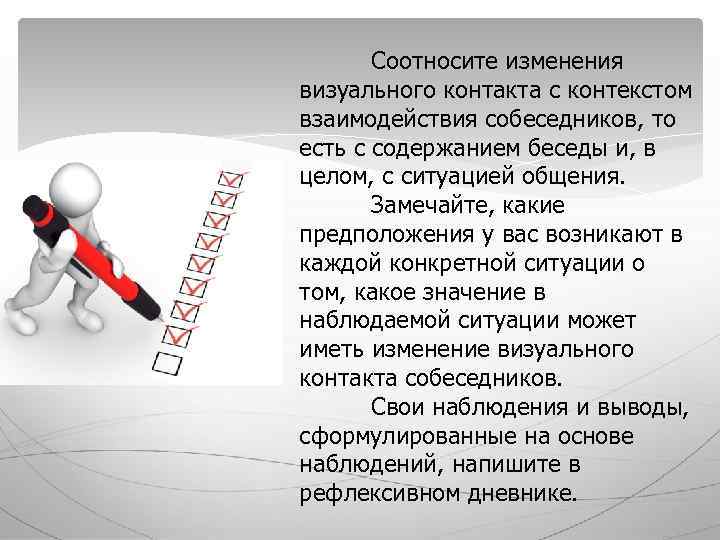 Соотносите изменения визуального контакта с контекстом взаимодействия собеседников, то есть с содержанием беседы и, в целом, с ситуацией общения.

Замечайте, какие предположения у вас возникают в каждой конкретной ситуации о том, какое значение в наблюдаемой ситуации может иметь изменение визуального контакта собеседников.

Свои наблюдения и выводы, сформулированные на основе наблюдений, напишите в рефлексивном дневнике.